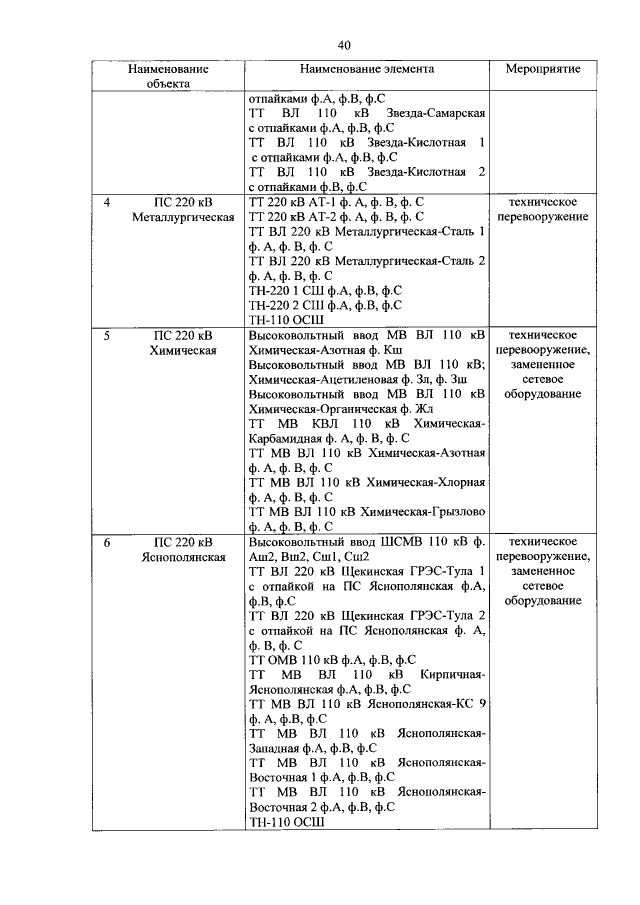 40

| Наименование объекта | Наименование элемента | Мероприятие |
|---|---|---|
| | отпайками ф.А, ф.В, ф.С ТТ ВЛ 110 кВ Звезда-Самарская с отпайками ф.А, ф.В, ф.С ТТ ВЛ 110 кВ Звезда-Кислотная 1 с отпайками ф.А, ф.В, ф.С ТТ ВЛ 110 кВ Звезда-Кислотная 2 с отпайками ф.В, ф.С | |
| 4 ПС 220 кВ Металлургическая | ТТ 220 кВ АТ-1 ф. А, ф. В, ф. С ТТ 220 кВ АТ-2 ф. А, ф. В, ф. С ТТ ВЛ 220 кВ Металлургическая-Сталь 1 ф. А, ф. В, ф. С ТТ ВЛ 220 кВ Металлургическая-Сталь 2 ф. А, ф. В, ф. С ТН-220 1 СШ ф.А, ф.В, ф.С ТН-220 2 СШ ф.А, ф.В, ф.С ТН-110 ОСШ | техническое перевооружение |
| 5 ПС 220 кВ Химическая | Высоковольтный ввод МВ ВЛ 110 кВ Химическая-Азотная ф. Кш Высоковольтный ввод МВ ВЛ 110 кВ; Химическая-Ацетиленовая ф. Зл, ф. Зш Высоковольтный ввод МВ ВЛ 110 кВ Химическая-Органическая ф. Жл ТТ МВ КВЛ 110 кВ Химическая-Карбамидная ф. А, ф. В, ф. С ТТ МВ ВЛ 110 кВ Химическая-Азотная ф. А, ф. В, ф. С ТТ МВ ВЛ 110 кВ Химическая-Хлорная ф. А, ф. В, ф. С ТТ МВ ВЛ 110 кВ Химическая-Грызлово ф. А, ф. В, ф. С | техническое перевооружение, замененное сетевое оборудование |
| 6 ПС 220 кВ Яснополянская | Высоковольтный ввод ШСМВ 110 кВ ф. Аш2, Вш2, Сш1, Сш2 ТТ ВЛ 220 кВ Щекинская ГРЭС-Тула 1 с отпайкой на ПС Яснополянская ф.А, ф.В, ф.С ТТ ВЛ 220 кВ Щекинская ГРЭС-Тула 2 с отпайкой на ПС Яснополянская ф. А, ф. В, ф. С ТТ ОМВ 110 кВ ф.А, ф.В, ф.С ТТ МВ ВЛ 110 кВ Кирпичная-Яснополянская ф.А, ф.В, ф.С ТТ МВ ВЛ 110 кВ Яснополянская-КС 9 ф. А, ф.В, ф.С ТТ МВ ВЛ 110 кВ Яснополянская-Западная ф.А, ф.В, ф.С ТТ МВ ВЛ 110 кВ Яснополянская-Восточная 1 ф.А, ф.В, ф.С ТТ МВ ВЛ 110 кВ Яснополянская-Восточная 2 ф.А, ф.В, ф.С ТН-110 ОСШ | техническое перевооружение, замененное сетевое оборудование |